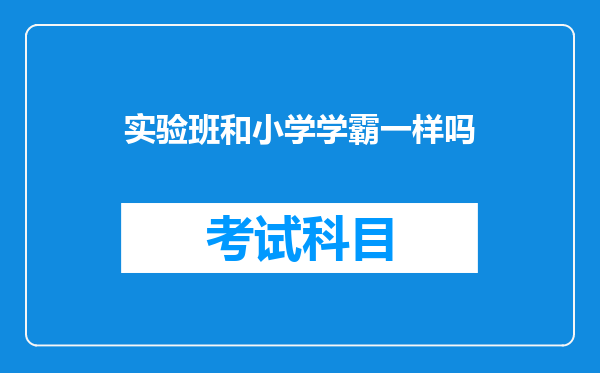 实验班和小学学霸一样吗

考试科目